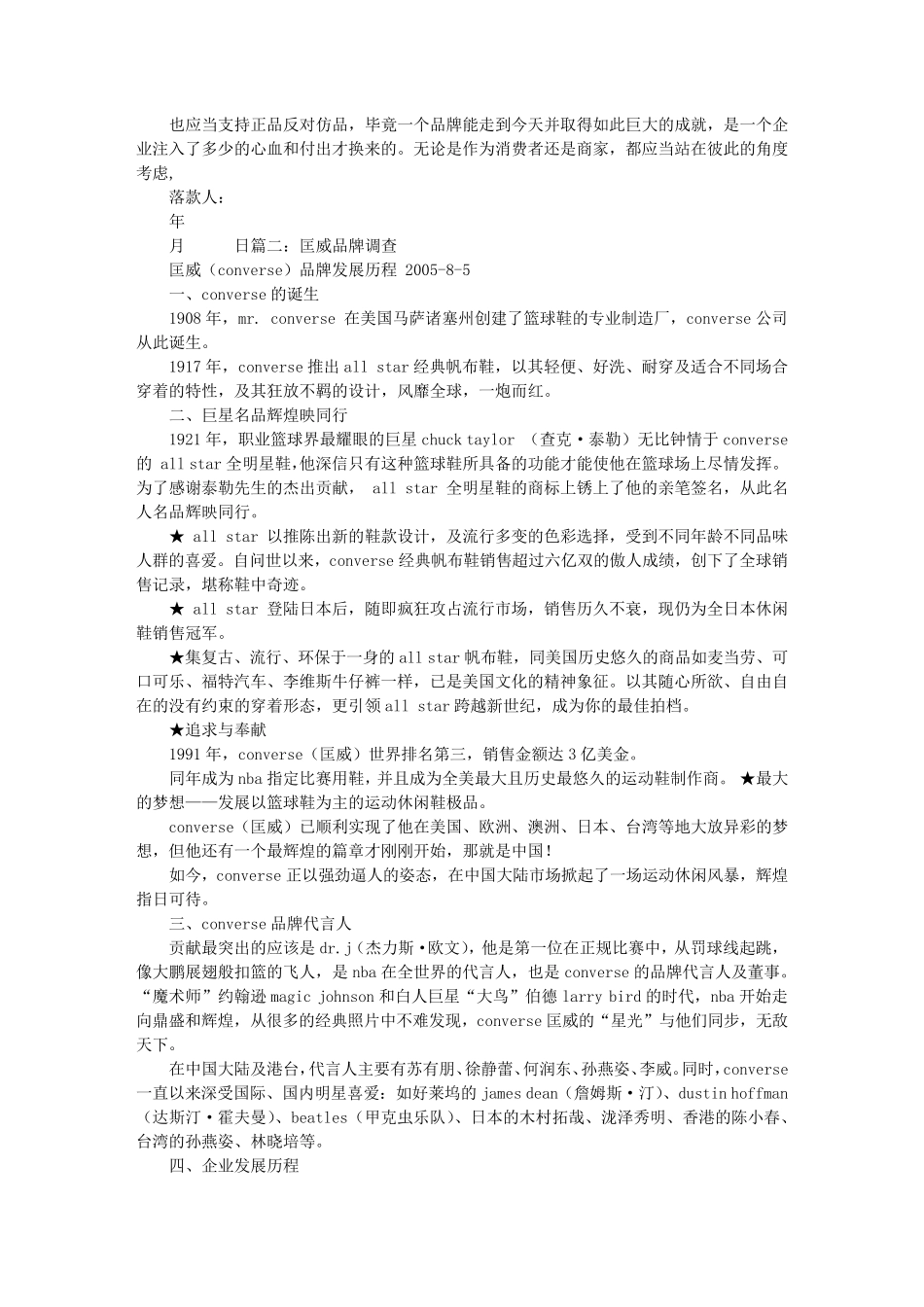 也应当支持正品反对仿品，毕竟一个品牌能走到今天并取得如此巨大的成就，是一个企业注入了多少的心血和付出才换来的。无论是作为消费者还是商家，都应当站在彼此的角度考虑,

落款人：

年

月　　日篇二：匡威品牌调查

匡威（converse）品牌发展历程 2005-8-5

一、converse 的诞生

1908 年，mr. converse 在美国马萨诸塞州创建了篮球鞋的专业制造厂，converse 公司从此诞生。

1917 年，converse 推出 all star 经典帆布鞋，以其轻便、好洗、耐穿及适合不同场合穿着的特性，及其狂放不羁的设计，风靡全球，一炮而红。

二、巨星名品辉煌映同行

1921 年，职业篮球界最耀眼的巨星 chuck taylor （查克·泰勒）无比钟情于 converse 的 all star 全明星鞋，他深信只有这种篮球鞋所具备的功能才能使他在篮球场上尽情发挥。为了感谢泰勒先生的杰出贡献， all star 全明星鞋的商标上锈上了他的亲笔签名，从此名人名品辉映同行。

★ all star 以推陈出新的鞋款设计，及流行多变的色彩选择，受到不同年龄不同品味人群的喜爱。自问世以来，converse 经典帆布鞋销售超过六亿双的傲人成绩，创下了全球销售记录，堪称鞋中奇迹。

★ all star 登陆日本后，随即疯狂攻占流行市场，销售历久不衰，现仍为全日本休闲鞋销售冠军。

★集复古、流行、环保于一身的 all star 帆布鞋，同美国历史悠久的商品如麦当劳、可口可乐、福特汽车、李维斯牛仔裤一样，已是美国文化的精神象征。以其随心所欲、自由自在的没有约束的穿着形态，更引领 all star 跨越新世纪，成为你的最佳拍档。

★追求与奉献

1991 年，converse（匡威）世界排名第三，销售金额达 3 亿美金。

同年成为 nba 指定比赛用鞋，并且成为全美最大且历史最悠久的运动鞋制作商。 ★最大的梦想——发展以篮球鞋为主的运动休闲鞋极品。

converse（匡威）已顺利实现了他在美国、欧洲、澳洲、日本、台湾等地大放异彩的梦想，但他还有一个最辉煌的篇章才刚刚开始，那就是中国！

如今，converse 正以强劲逼人的姿态，在中国大陆市场掀起了一场运动休闲风暴，辉煌指日可待。

三、converse 品牌代言人

贡献最突出的应该是 dr.j（杰力斯·欧文），他是第一位在正规比赛中，从罚球线起跳，像大鹏展翅般扣篮的飞人，是 nba 在全世界的代言人，也是 converse 的品牌代言人及董事。“魔术师”约翰逊 magic johnson 和白人巨星“大鸟”伯德 larry bird 的时代，nba 开始走向鼎盛和辉煌，从很多的经典照片中不难发现，converse 匡威的“星光”与他们同步，无敌天下。

在中国大陆及港台，代言人主要有苏有朋、徐静蕾、何润东、孙燕姿、李威。同时，converse 一直以来深受国际、国内明星喜爱：如好莱坞的 james dean（詹姆斯·汀）、dustin hoffman（达斯汀·霍夫曼）、beatles（甲克虫乐队）、日本的木村拓哉、泷泽秀明、香港的陈小春、台湾的孙燕姿、林晓培等。

四、企业发展历程